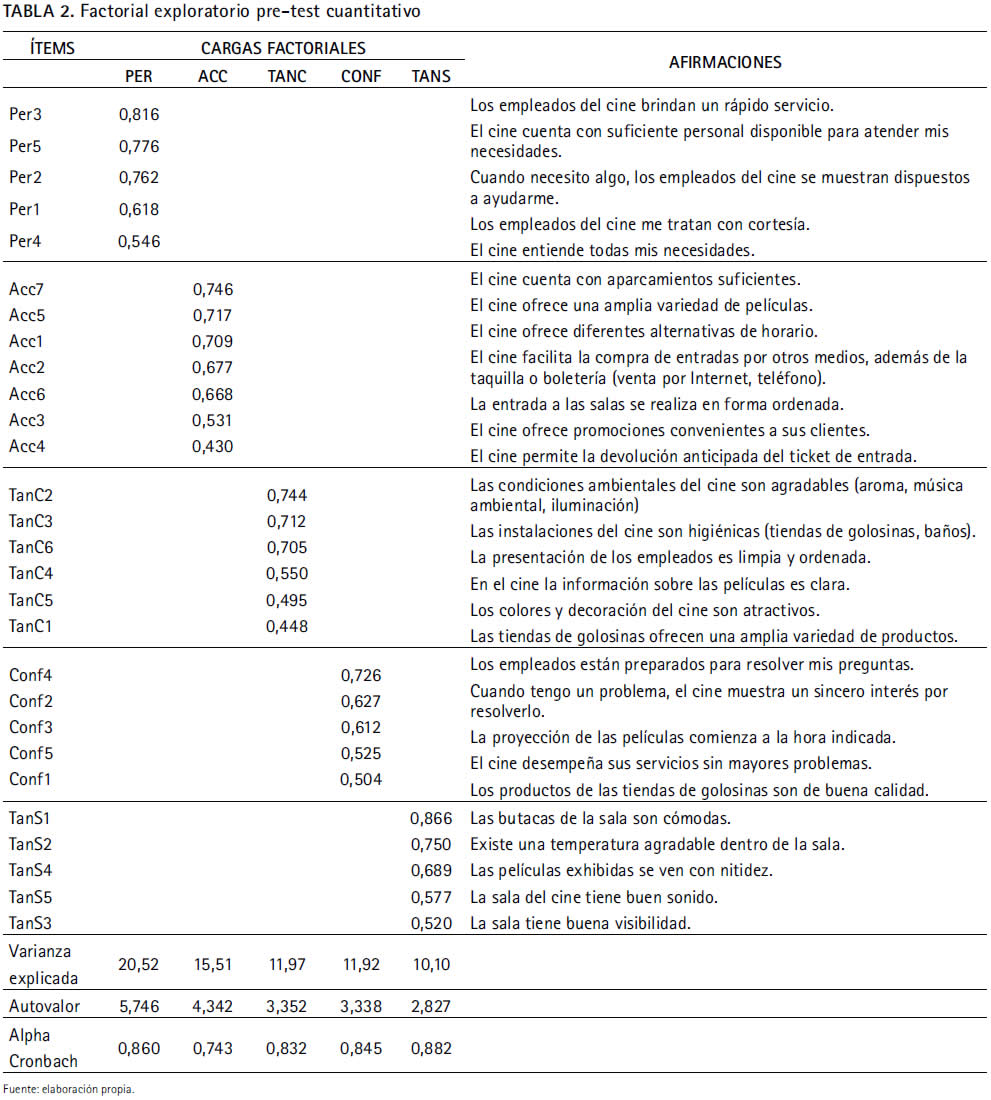 TABLA 2. Factorial exploratorio pre-test cuantitativo

| ÍTEMS | CARGAS FACTORIALES PER | ACC | TANC | CONF | TANS | AFIRMACIONES |
|---|---|---|---|---|---|---|
| Per3 | 0,816 | | | | | Los empleados del cine brindan un rápido servicio. |
| Per5 | 0,776 | | | | | El cine cuenta con suficiente personal disponible para atender mis necesidades. |
| Per2 | 0,762 | | | | | Cuando necesito algo, los empleados del cine se muestran dispuestos a ayudarme. |
| Per1 | 0,618 | | | | | Los empleados del cine me tratan con cortesía. |
| Per4 | 0,546 | | | | | El cine entiende todas mis necesidades. |
| Acc7 | | 0,746 | | | | El cine cuenta con aparcamientos suficientes. |
| Acc5 | | 0,717 | | | | El cine ofrece una amplia variedad de películas. |
| Acc1 | | 0,709 | | | | El cine ofrece diferentes alternativas de horario. |
| Acc2 | | 0,677 | | | | El cine facilita la compra de entradas por otros medios, además de la taquilla o boletería (venta por Internet, teléfono). |
| Acc6 | | 0,668 | | | | La entrada a las salas se realiza en forma ordenada. |
| Acc3 | | 0,531 | | | | El cine ofrece promociones convenientes a sus clientes. |
| Acc4 | | 0,430 | | | | El cine permite la devolución anticipada del ticket de entrada. |
| TanC2 | | | 0,744 | | | Las condiciones ambientales del cine son agradables (aroma, música ambiental, iluminación) |
| TanC3 | | | 0,712 | | | Las instalaciones del cine son higiénicas (tiendas de golosinas, baños). |
| TanC6 | | | 0,705 | | | La presentación de los empleados es limpia y ordenada. |
| TanC4 | | | 0,550 | | | En el cine la información sobre las películas es clara. |
| TanC5 | | | 0,495 | | | Los colores y decoración del cine son atractivos. |
| TanC1 | | | 0,448 | | | Las tiendas de golosinas ofrecen una amplia variedad de productos. |
| Conf4 | | | | 0,726 | | Los empleados están preparados para resolver mis preguntas. |
| Conf2 | | | | 0,627 | | Cuando tengo un problema, el cine muestra un sincero interés por resolverlo. |
| Conf3 | | | | 0,612 | | La proyección de las películas comienza a la hora indicada. |
| Conf5 | | | | 0,525 | | El cine desempeña sus servicios sin mayores problemas. |
| Conf1 | | | | 0,504 | | Los productos de las tiendas de golosinas son de buena calidad. |
| TanS1 | | | | | 0,866 | Las butacas de la sala son cómodas. |
| TanS2 | | | | | 0,750 | Existe una temperatura agradable dentro de la sala. |
| TanS4 | | | | | 0,689 | Las películas exhibidas se ven con nitidez. |
| TanS5 | | | | | 0,577 | La sala del cine tiene buen sonido. |
| TanS3 | | | | | 0,520 | La sala tiene buena visibilidad. |
| Varianza explicada | 20,52 | 15,51 | 11,97 | 11,92 | 10,10 | |
| Autovalor | 5,746 | 4,342 | 3,352 | 3,338 | 2,827 | |
| Alpha Cronbach | 0,860 | 0,743 | 0,832 | 0,845 | 0,882 | |

Fuente: elaboración propia.